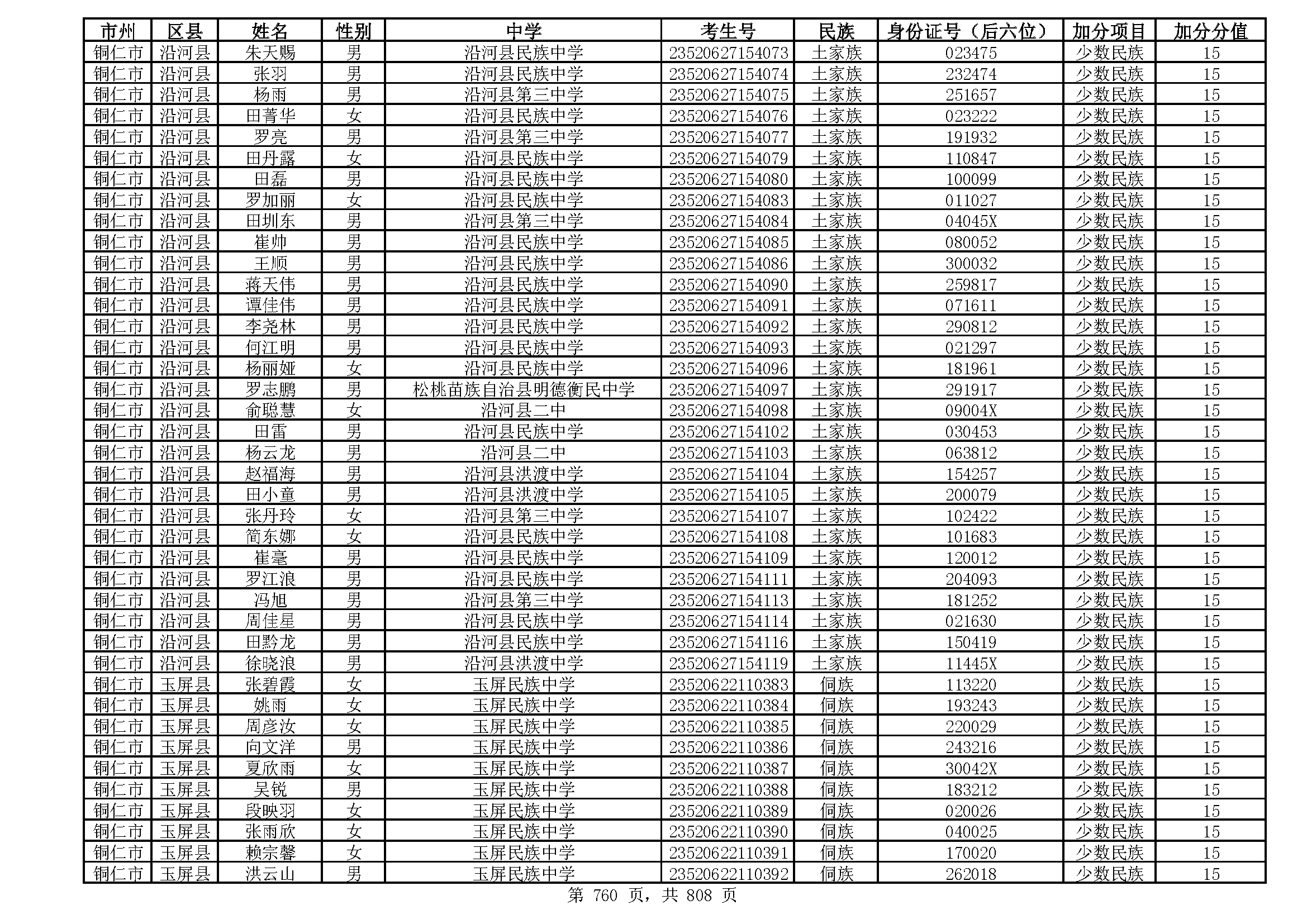 | 市州 | 区县 | 姓名 | 性别 | 中学 | 考生号 | 民族 | 身份证号（后六位） | 加分项目 | 加分分值 |
|---|---|---|---|---|---|---|---|---|---|
| 铜仁市 | 沿河县 | 朱天赐 | 男 | 沿河县民族中学 | 23520627154073 | 土家族 | 023475 | 少数民族 | 15 |
| 铜仁市 | 沿河县 | 张羽 | 男 | 沿河县民族中学 | 23520627154074 | 土家族 | 232474 | 少数民族 | 15 |
| 铜仁市 | 沿河县 | 杨雨 | 男 | 沿河县第三中学 | 23520627154075 | 土家族 | 251657 | 少数民族 | 15 |
| 铜仁市 | 沿河县 | 田菁华 | 女 | 沿河县民族中学 | 23520627154076 | 土家族 | 023222 | 少数民族 | 15 |
| 铜仁市 | 沿河县 | 罗亮 | 男 | 沿河县第三中学 | 23520627154077 | 土家族 | 191932 | 少数民族 | 15 |
| 铜仁市 | 沿河县 | 田丹露 | 女 | 沿河县民族中学 | 23520627154079 | 土家族 | 110847 | 少数民族 | 15 |
| 铜仁市 | 沿河县 | 田磊 | 男 | 沿河县民族中学 | 23520627154080 | 土家族 | 100099 | 少数民族 | 15 |
| 铜仁市 | 沿河县 | 罗加丽 | 女 | 沿河县民族中学 | 23520627154083 | 土家族 | 011027 | 少数民族 | 15 |
| 铜仁市 | 沿河县 | 田圳东 | 男 | 沿河县第三中学 | 23520627154084 | 土家族 | 04045X | 少数民族 | 15 |
| 铜仁市 | 沿河县 | 崔帅 | 男 | 沿河县民族中学 | 23520627154085 | 土家族 | 080052 | 少数民族 | 15 |
| 铜仁市 | 沿河县 | 王顺 | 男 | 沿河县民族中学 | 23520627154086 | 土家族 | 300032 | 少数民族 | 15 |
| 铜仁市 | 沿河县 | 蒋天伟 | 男 | 沿河县民族中学 | 23520627154090 | 土家族 | 259817 | 少数民族 | 15 |
| 铜仁市 | 沿河县 | 谭佳伟 | 男 | 沿河县民族中学 | 23520627154091 | 土家族 | 071611 | 少数民族 | 15 |
| 铜仁市 | 沿河县 | 李尧林 | 男 | 沿河县民族中学 | 23520627154092 | 土家族 | 290812 | 少数民族 | 15 |
| 铜仁市 | 沿河县 | 何江明 | 男 | 沿河县民族中学 | 23520627154093 | 土家族 | 021297 | 少数民族 | 15 |
| 铜仁市 | 沿河县 | 杨丽娅 | 女 | 沿河县民族中学 | 23520627154096 | 土家族 | 181961 | 少数民族 | 15 |
| 铜仁市 | 沿河县 | 罗志鹏 | 男 | 松桃苗族自治县明德衡民中学 | 23520627154097 | 土家族 | 291917 | 少数民族 | 15 |
| 铜仁市 | 沿河县 | 俞聪慧 | 女 | 沿河县二中 | 23520627154098 | 土家族 | 09004X | 少数民族 | 15 |
| 铜仁市 | 沿河县 | 田雷 | 男 | 沿河县民族中学 | 23520627154102 | 土家族 | 030453 | 少数民族 | 15 |
| 铜仁市 | 沿河县 | 杨云龙 | 男 | 沿河县二中 | 23520627154103 | 土家族 | 063812 | 少数民族 | 15 |
| 铜仁市 | 沿河县 | 赵福海 | 男 | 沿河县洪渡中学 | 23520627154104 | 土家族 | 154257 | 少数民族 | 15 |
| 铜仁市 | 沿河县 | 田小童 | 男 | 沿河县洪渡中学 | 23520627154105 | 土家族 | 200079 | 少数民族 | 15 |
| 铜仁市 | 沿河县 | 张丹玲 | 女 | 沿河县第三中学 | 23520627154107 | 土家族 | 102422 | 少数民族 | 15 |
| 铜仁市 | 沿河县 | 简东娜 | 女 | 沿河县民族中学 | 23520627154108 | 土家族 | 101683 | 少数民族 | 15 |
| 铜仁市 | 沿河县 | 崔毫 | 男 | 沿河县民族中学 | 23520627154109 | 土家族 | 120012 | 少数民族 | 15 |
| 铜仁市 | 沿河县 | 罗江浪 | 男 | 沿河县民族中学 | 23520627154111 | 土家族 | 204093 | 少数民族 | 15 |
| 铜仁市 | 沿河县 | 冯旭 | 男 | 沿河县第三中学 | 23520627154113 | 土家族 | 181252 | 少数民族 | 15 |
| 铜仁市 | 沿河县 | 周佳星 | 男 | 沿河县民族中学 | 23520627154114 | 土家族 | 021630 | 少数民族 | 15 |
| 铜仁市 | 沿河县 | 田黔龙 | 男 | 沿河县民族中学 | 23520627154116 | 土家族 | 150419 | 少数民族 | 15 |
| 铜仁市 | 沿河县 | 徐晓浪 | 男 | 沿河县洪渡中学 | 23520627154119 | 土家族 | 11445X | 少数民族 | 15 |
| 铜仁市 | 玉屏县 | 张碧霞 | 女 | 玉屏民族中学 | 23520622110383 | 侗族 | 113220 | 少数民族 | 15 |
| 铜仁市 | 玉屏县 | 姚雨 | 女 | 玉屏民族中学 | 23520622110384 | 侗族 | 193243 | 少数民族 | 15 |
| 铜仁市 | 玉屏县 | 周彦汝 | 女 | 玉屏民族中学 | 23520622110385 | 侗族 | 220029 | 少数民族 | 15 |
| 铜仁市 | 玉屏县 | 向文洋 | 男 | 玉屏民族中学 | 23520622110386 | 侗族 | 243216 | 少数民族 | 15 |
| 铜仁市 | 玉屏县 | 夏欣雨 | 女 | 玉屏民族中学 | 23520622110387 | 侗族 | 30042X | 少数民族 | 15 |
| 铜仁市 | 玉屏县 | 吴锐 | 男 | 玉屏民族中学 | 23520622110388 | 侗族 | 183212 | 少数民族 | 15 |
| 铜仁市 | 玉屏县 | 段映羽 | 女 | 玉屏民族中学 | 23520622110389 | 侗族 | 020026 | 少数民族 | 15 |
| 铜仁市 | 玉屏县 | 张雨欣 | 女 | 玉屏民族中学 | 23520622110390 | 侗族 | 040025 | 少数民族 | 15 |
| 铜仁市 | 玉屏县 | 赖宗馨 | 女 | 玉屏民族中学 | 23520622110391 | 侗族 | 170020 | 少数民族 | 15 |
| 铜仁市 | 玉屏县 | 洪云山 | 男 | 玉屏民族中学 | 23520622110392 | 侗族 | 262018 | 少数民族 | 15 |

第 760 页，共 808 页